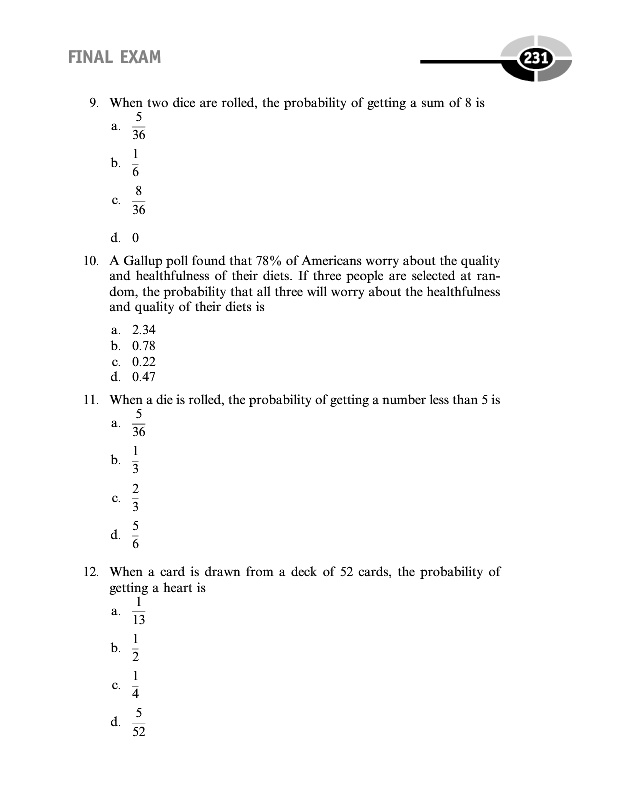 FINAL EXAM

231

9. When two dice are rolled, the probability of getting a sum of 8 is

a. $\frac{5}{36}$

b. $\frac{1}{6}$

c. $\frac{8}{36}$

d. 0

10. A Gallup poll found that 78% of Americans worry about the quality and healthfulness of their diets. If three people are selected at random, the probability that all three will worry about the healthfulness and quality of their diets is

a. 2.34
b. 0.78
c. 0.22
d. 0.47

11. When a die is rolled, the probability of getting a number less than 5 is

a. $\frac{5}{36}$

b. $\frac{1}{3}$

c. $\frac{2}{3}$

d. $\frac{5}{6}$

12. When a card is drawn from a deck of 52 cards, the probability of getting a heart is

a. $\frac{1}{13}$

b. $\frac{1}{2}$

c. $\frac{1}{4}$

d. $\frac{5}{52}$